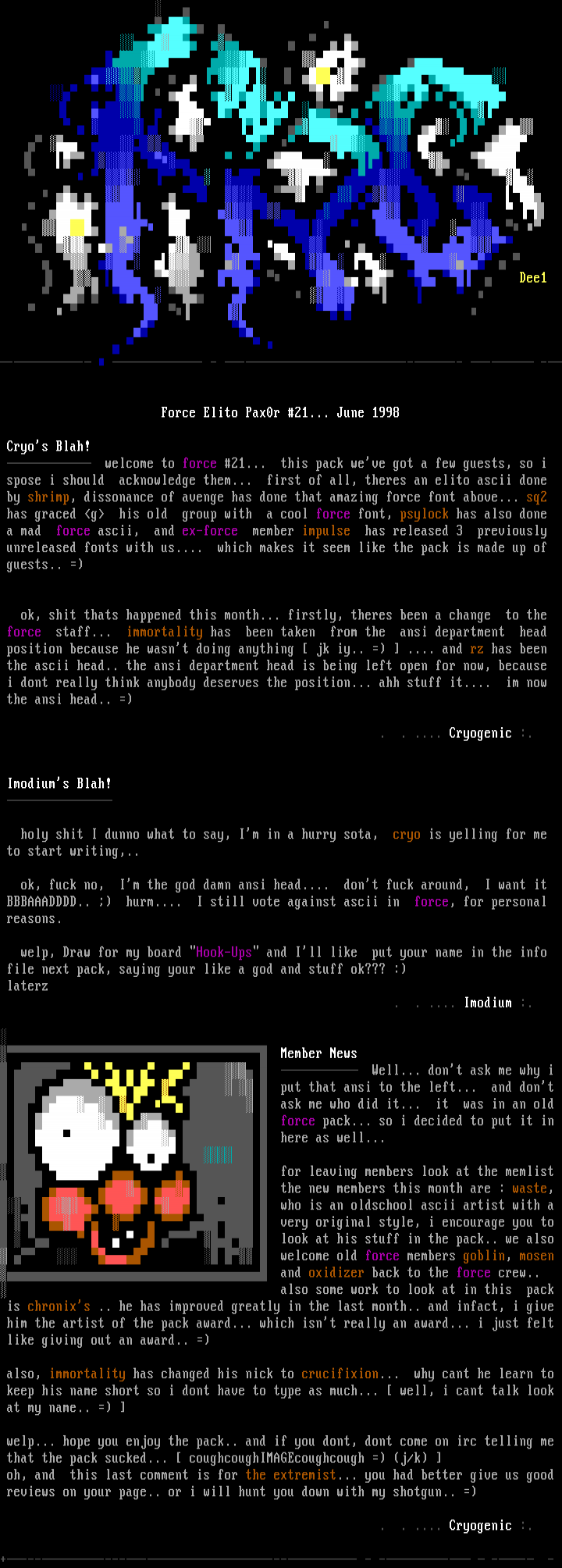 Dee1

Force Elito Pax0r #21... June 1998

Cryo's Blah!

welcome to force #21... this pack we've got a few guests, so i spose i should acknowledge them... first of all, theres an elito ascii done by shrimp, dissonance of avenge has done that amazing force font above... sq2 has graced <g> his old group with a cool force font, psylock has also done a mad force ascii, and ex-force member impulse has released 3 previously unreleased fonts with us.... which makes it seem like the pack is made up of guests.. =)

ok, shit thats happened this month... firstly, theres been a change to the force staff... immortality has been taken from the ansi department head position because he wasn't doing anything [ jk iy.. =) ] .... and rz has been the ascii head.. the ansi department head is being left open for now, because i dont really think anybody deserves the position... ahh stuff it.... im now the ansi head.. =)

. . .... Cryogenic :.

Imodium's Blah!

holy shit I dunno what to say, I'm in a hurry sota, cryo is yelling for me to start writing,..

ok, fuck no, I'm the god damn ansi head.... don't fuck around, I want it BBBAAADDDD.. ;) hurm.... I still vote against ascii in force, for personal reasons.

welp, Draw for my board "Hook-Ups" and I'll like put your name in the info file next pack, saying your like a god and stuff ok??? :)
laterz

. . .... Imodium :.

Member News

Well... don't ask me why i put that ansi to the left... and don't ask me who did it... it was in an old force pack... so i decided to put it in here as well...

for leaving members look at the memlist the new members this month are : waste, who is an oldschool ascii artist with a very original style, i encourage you to look at his stuff in the pack.. we also welcome old force members goblin, mosen and oxidizer back to the force crew.. also some work to look at in this pack is chronix's .. he has improved greatly in the last month.. and infact, i give him the artist of the pack award... which isn't really an award... i just felt like giving out an award.. =)

also, immortality has changed his nick to crucifixion... why cant he learn to keep his name short so i dont have to type as much... [ well, i cant talk look at my name.. =) ]

welp... hope you enjoy the pack.. and if you dont, dont come on irc telling me that the pack sucked... [ coughcoughIMAGEcoughcough =) (j/k) ]
oh, and this last comment is for the extremist... you had better give us good reviews on your page.. or i will hunt you down with my shotgun.. =)

. . .... Cryogenic :.